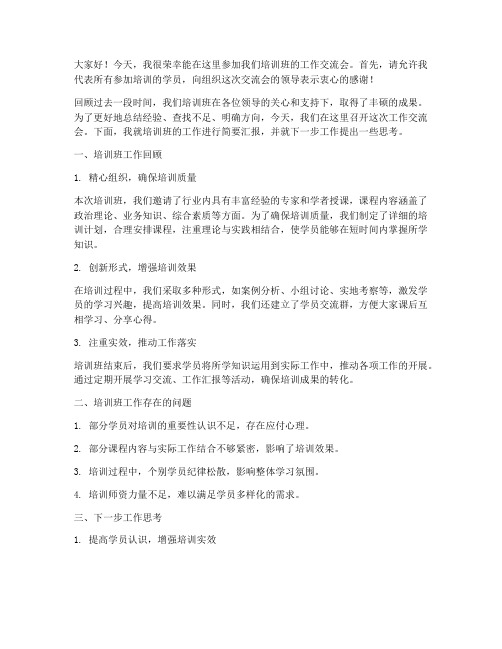 大家好！今天，我很荣幸能在这里参加我们培训班的工作交流会。首先，请允许我代表所有参加培训的学员，向组织这次交流会的领导表示衷心的感谢！

回顾过去一段时间，我们培训班在各位领导的关心和支持下，取得了丰硕的成果。为了更好地总结经验、查找不足、明确方向，今天，我们在这里召开这次工作交流会。下面，我就培训班的工作进行简要汇报，并就下一步工作提出一些思考。

一、培训班工作回顾

1. 精心组织，确保培训质量

本次培训班，我们邀请了行业内具有丰富经验的专家和学者授课，课程内容涵盖了政治理论、业务知识、综合素质等方面。为了确保培训质量，我们制定了详细的培训计划，合理安排课程，注重理论与实践相结合，使学员能够在短时间内掌握所学知识。

2. 创新形式，增强培训效果

在培训过程中，我们采取多种形式，如案例分析、小组讨论、实地考察等，激发学员的学习兴趣，提高培训效果。同时，我们还建立了学员交流群，方便大家课后互相学习、分享心得。

3. 注重实效，推动工作落实

培训班结束后，我们要求学员将所学知识运用到实际工作中，推动各项工作的开展。通过定期开展学习交流、工作汇报等活动，确保培训成果的转化。

二、培训班工作存在的问题

1. 部分学员对培训的重要性认识不足，存在应付心理。

2. 部分课程内容与实际工作结合不够紧密，影响了培训效果。

3. 培训过程中，个别学员纪律松散，影响整体学习氛围。

4. 培训师资力量不足，难以满足学员多样化的需求。

三、下一步工作思考

1. 提高学员认识，增强培训实效